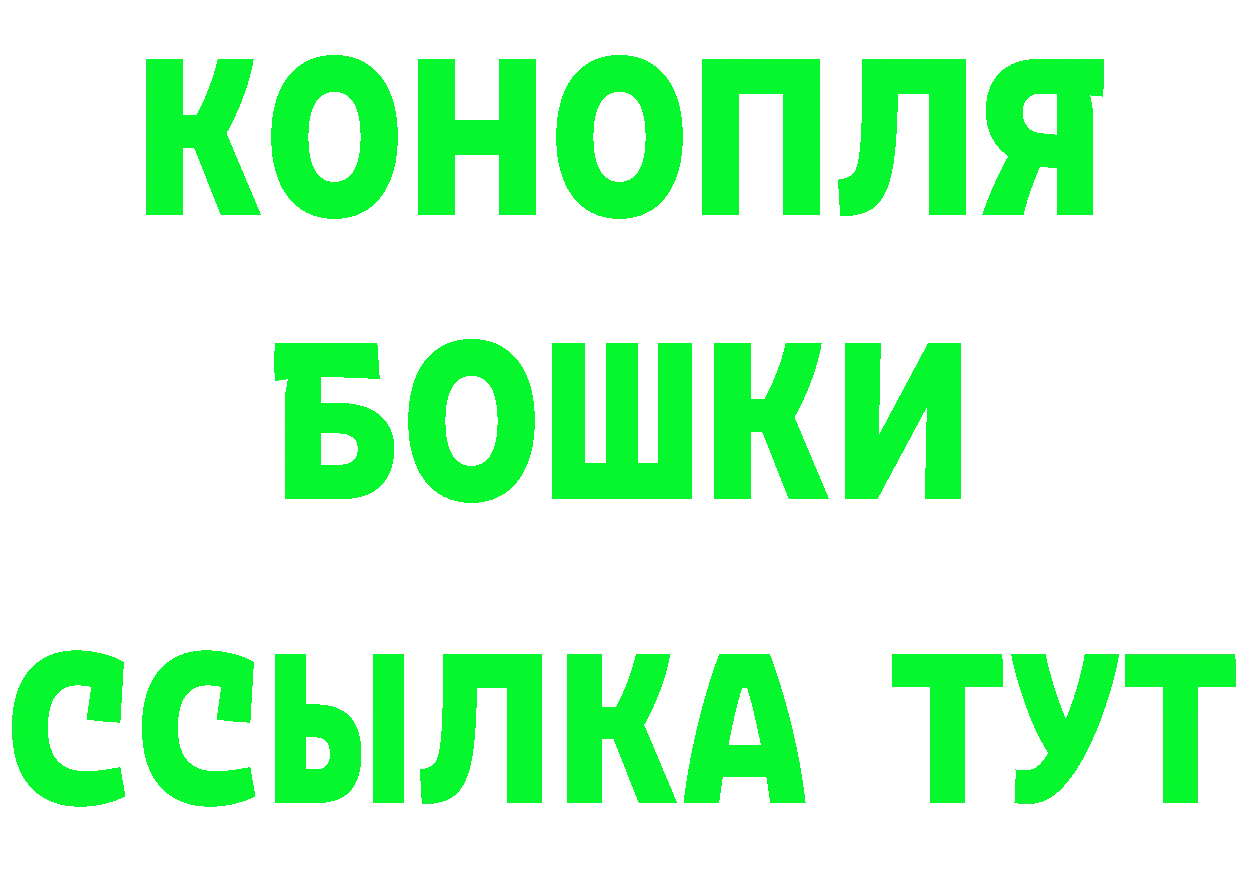 КОНОПЛЯ
БОШКИ
ССЫЛКА ТУТ